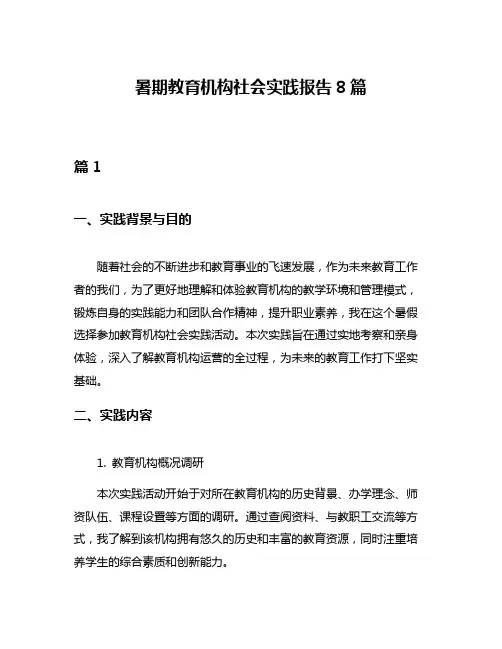 暑期教育机构社会实践报告 8 篇

篇 1

一、实践背景与目的

随着社会的不断进步和教育事业的飞速发展，作为未来教育工作者的我们，为了更好地理解和体验教育机构的教学环境和管理模式，锻炼自身的实践能力和团队合作精神，提升职业素养，我在这个暑假选择参加教育机构社会实践活动。本次实践旨在通过实地考察和亲身体验，深入了解教育机构运营的全过程，为未来的教育工作打下坚实基础。

二、实践内容

1. 教育机构概况调研

本次实践活动开始于对所在教育机构的历史背景、办学理念、师资队伍、课程设置等方面的调研。通过查阅资料、与教职工交流等方式，我了解到该机构拥有悠久的历史和丰富的教育资源，同时注重培养学生的综合素质和创新能力。